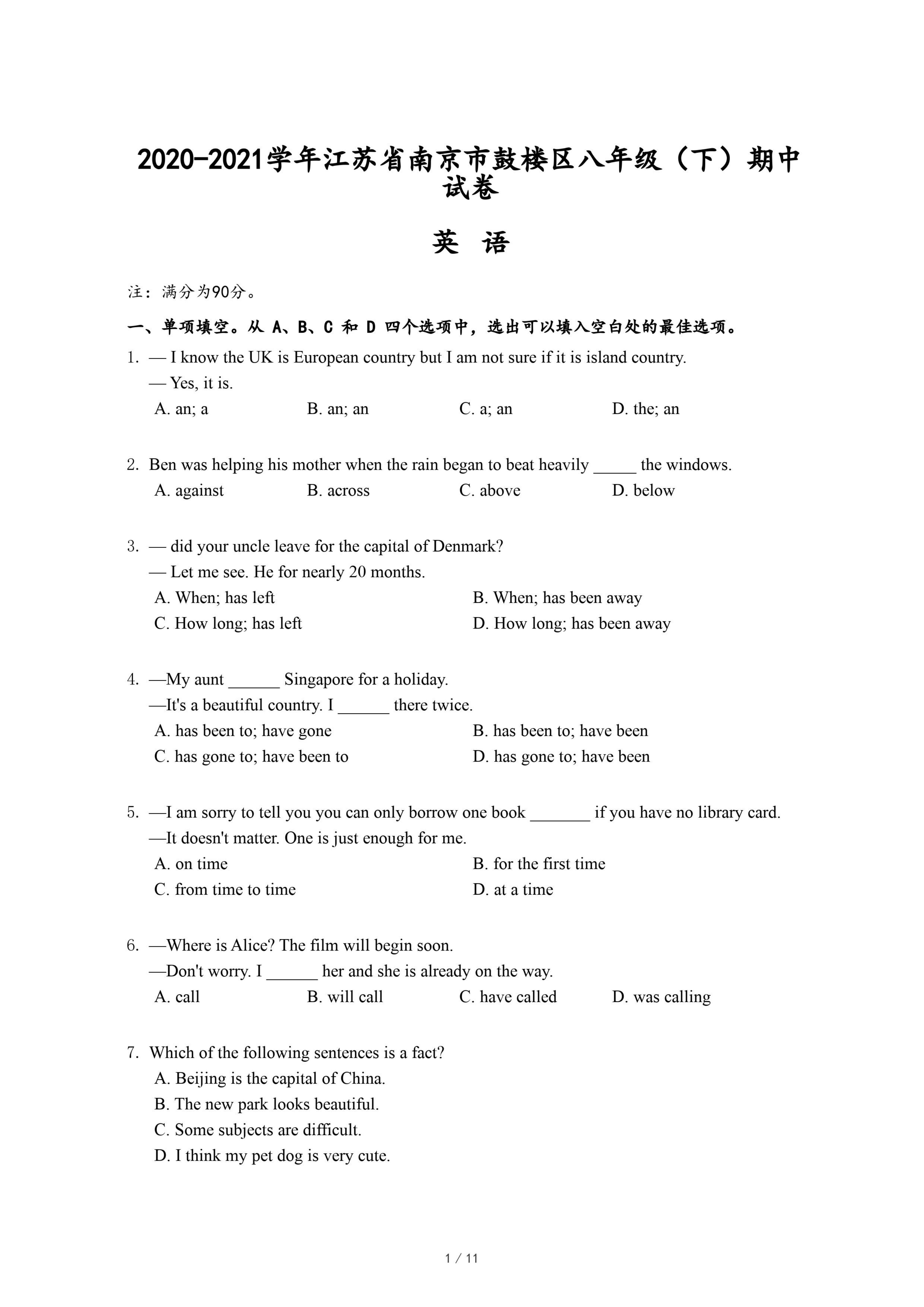 2020-2021学年江苏省南京市鼓楼区八年级（下）期中试卷

英 语

注：满分为90分。

一、单项填空。从 A、B、C 和 D 四个选项中，选出可以填入空白处的最佳选项。

1. — I know the UK is European country but I am not sure if it is island country.
— Yes, it is.
A. an; a　　B. an; an　　C. a; an　　D. the; an

2. Ben was helping his mother when the rain began to beat heavily _____ the windows.
A. against　　B. across　　C. above　　D. below

3. — did your uncle leave for the capital of Denmark?
— Let me see. He for nearly 20 months.
A. When; has left　　B. When; has been away
C. How long; has left　　D. How long; has been away

4. —My aunt ______ Singapore for a holiday.
—It's a beautiful country. I ______ there twice.
A. has been to; have gone　　B. has been to; have been
C. has gone to; have been to　　D. has gone to; have been

5. —I am sorry to tell you you can only borrow one book _______ if you have no library card.
—It doesn't matter. One is just enough for me.
A. on time　　B. for the first time
C. from time to time　　D. at a time

6. —Where is Alice? The film will begin soon.
—Don't worry. I ______ her and she is already on the way.
A. call　　B. will call　　C. have called　　D. was calling

7. Which of the following sentences is a fact?
A. Beijing is the capital of China.
B. The new park looks beautiful.
C. Some subjects are difficult.
D. I think my pet dog is very cute.

1 / 11